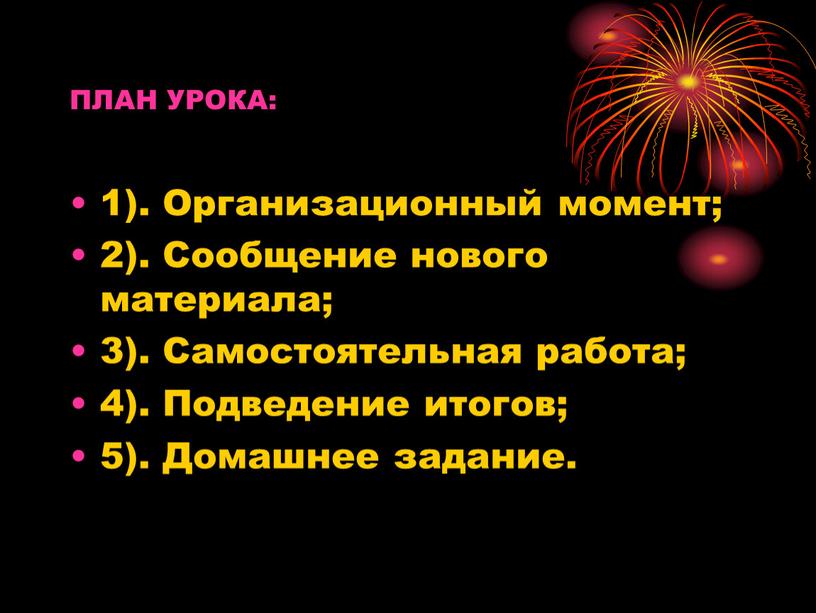 ПЛАН УРОКА:

• 1). Организационный момент;
• 2). Сообщение нового материала;
• 3). Самостоятельная работа;
• 4). Подведение итогов;
• 5). Домашнее задание.